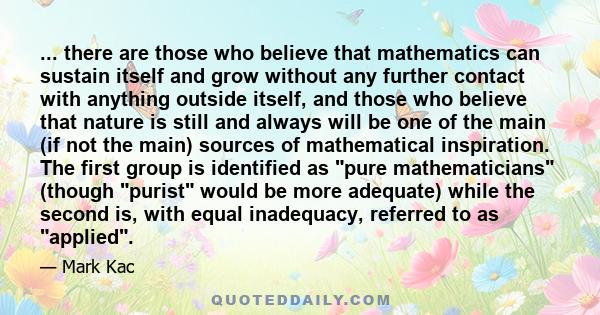 ... there are those who believe that mathematics can sustain itself and grow without any further contact with anything outside itself, and those who believe that nature is still and always will be one of the main (if not the main) sources of mathematical inspiration. The first group is identified as "pure mathematicians" (though "purist" would be more adequate) while the second is, with equal inadequacy, referred to as "applied".

— Mark Kac

QUOTEDDAILY.COM